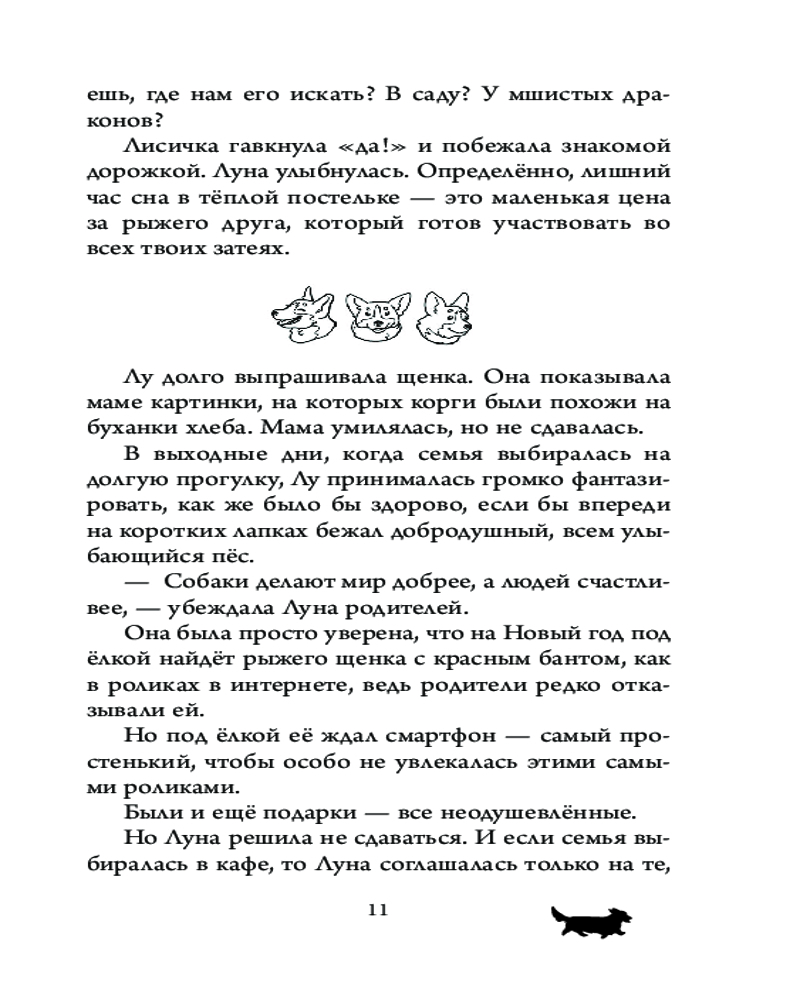 ешь, где нам его искать? В саду? У мшистых драконов?

Лисичка гавкнула «да!» и побежала знакомой дорожкой. Луна улыбнулась. Определённо, лишний час сна в тёплой постельке — это маленькая цена за рыжего друга, который готов участвовать во всех твоих затеях.

Лу долго выпрашивала щенка. Она показывала маме картинки, на которых корги были похожи на буханки хлеба. Мама умилялась, но не сдавалась.

В выходные дни, когда семья выбиралась на долгую прогулку, Лу принималась громко фантазировать, как же было бы здорово, если бы впереди на коротких лапках бежал добродушный, всем улыбающийся пёс.

— Собаки делают мир добрее, а людей счастливее, — убеждала Луна родителей.

Она была просто уверена, что на Новый год под ёлкой найдёт рыжего щенка с красным бантом, как в роликах в интернете, ведь родители редко отказывали ей.

Но под ёлкой её ждал смартфон — самый простенький, чтобы особо не увлекалась этими самыми роликами.

Были и ещё подарки — все неодушевлённые.

Но Луна решила не сдаваться. И если семья выбиралась в кафе, то Луна соглашалась только на те,

11